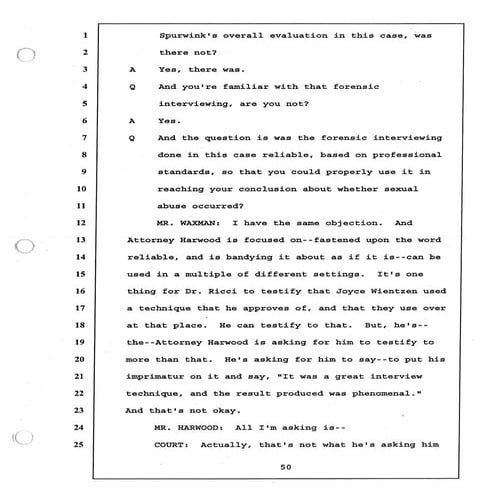 1 Spurwink's overall evaluation in this case, was
2 there not?
3 A Yes, there was.
4 Q And you're familiar with that forensic
5 interviewing, are you not?
6 A Yes.
7 Q And the question is was the forensic interviewing
8 done in this case reliable, based on professional
9 standards, so that you could properly use it in
10 reaching your conclusion about whether sexual
11 abuse occurred?
12 MR. WAXMAN: I have the same objection. And
13 Attorney Harwood is focused on--fastened upon the word
14 reliable, and is bandying it about as if it is--can be
15 used in a multiple of different settings. It's one
16 thing for Dr. Ricci to testify that Joyce Wientzen used
17 a technique that he approves of, and that they use over
18 at that place. He can testify to that. But, he's--
19 the--Attorney Harwood is asking for him to testify to
20 more than that. He's asking for him to say--to put his
21 imprimatur on it and say, "It was a great interview
22 technique, and the result produced was phenomenal."
23 And that's not okay.
24 MR. HARWOOD: All I'm asking is--
25 COURT: Actually, that's not what he's asking him

50